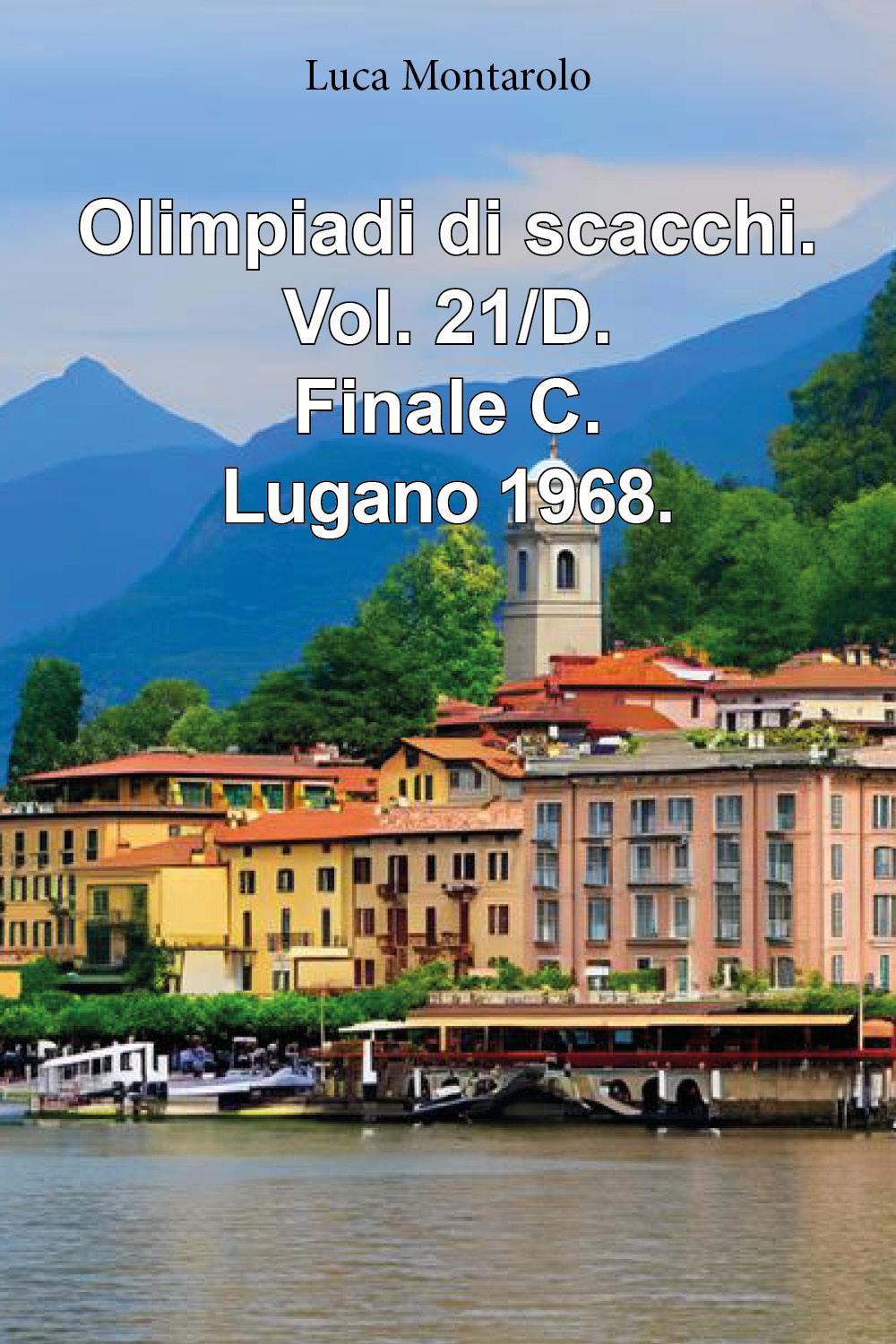 Luca Montarolo

Olimpiadi di scacchi. Vol. 21/D. Finale C. Lugano 1968.